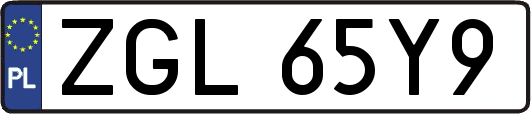 PL
ZGL 65Y9